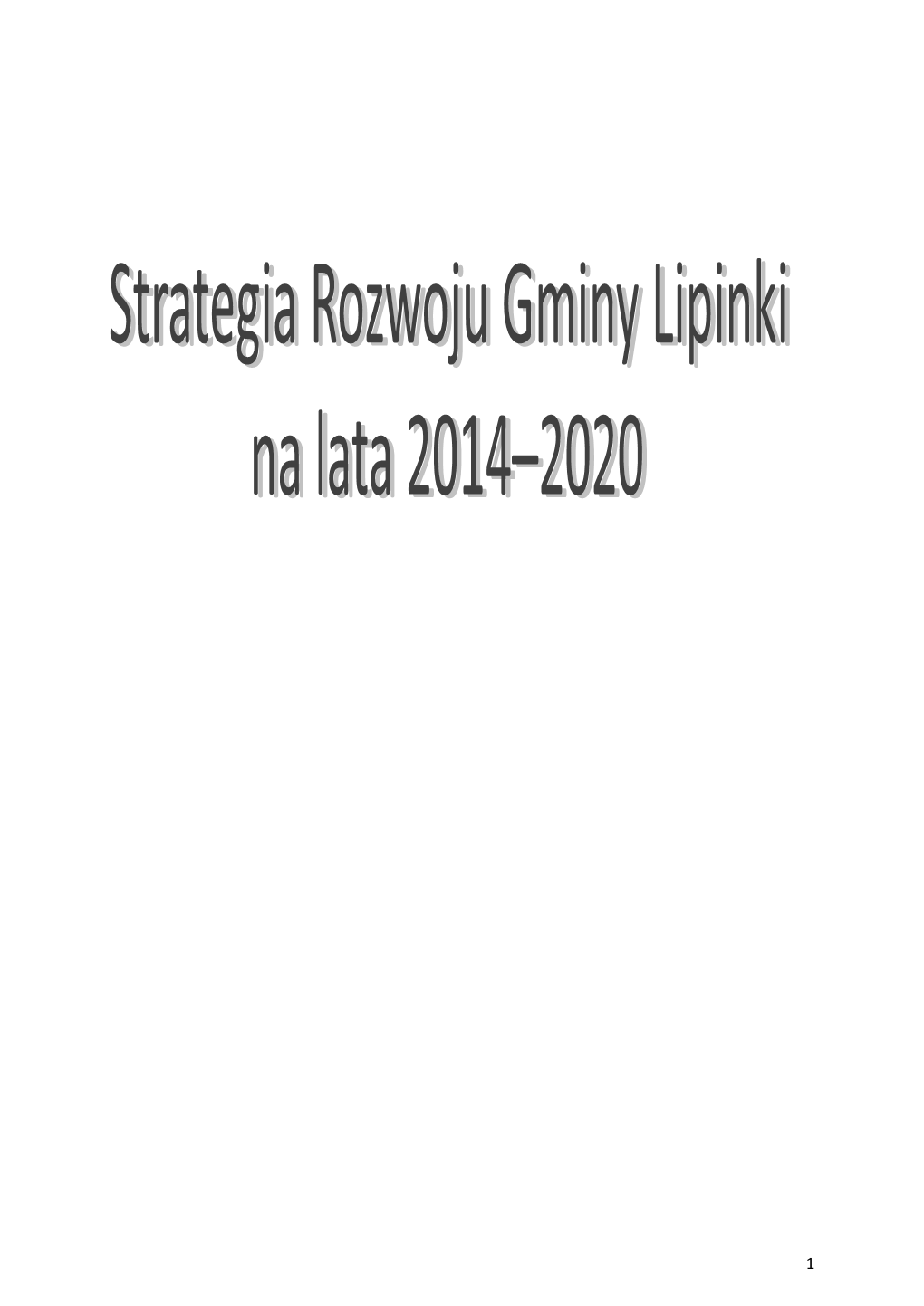 Strategia Rozwoju Gminy Lipinki
na lata 2014–2020

1